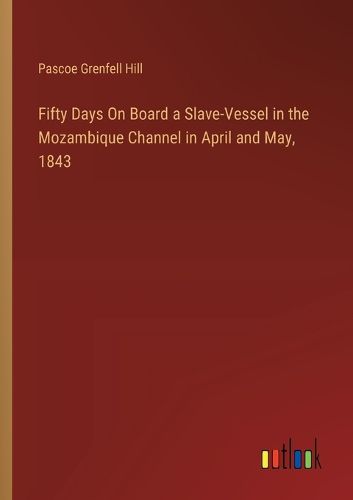 Pascoe Grenfell Hill

Fifty Days On Board a Slave-Vessel in the Mozambique Channel in April and May, 1843

outlook